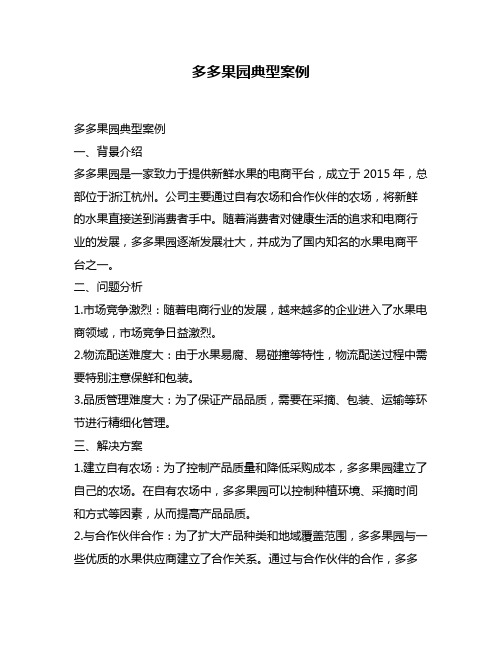 多多果园典型案例

多多果园典型案例

一、背景介绍

多多果园是一家致力于提供新鲜水果的电商平台，成立于 2015 年，总部位于浙江杭州。公司主要通过自有农场和合作伙伴的农场，将新鲜的水果直接送到消费者手中。随着消费者对健康生活的追求和电商行业的发展，多多果园逐渐发展壮大，并成为了国内知名的水果电商平台之一。

二、问题分析

1.市场竞争激烈：随着电商行业的发展，越来越多的企业进入了水果电商领域，市场竞争日益激烈。

2.物流配送难度大：由于水果易腐、易碰撞等特性，物流配送过程中需要特别注意保鲜和包装。

3.品质管理难度大：为了保证产品品质，需要在采摘、包装、运输等环节进行精细化管理。

三、解决方案

1.建立自有农场：为了控制产品质量和降低采购成本，多多果园建立了自己的农场。在自有农场中，多多果园可以控制种植环境、采摘时间和方式等因素，从而提高产品品质。

2.与合作伙伴合作：为了扩大产品种类和地域覆盖范围，多多果园与一些优质的水果供应商建立了合作关系。通过与合作伙伴的合作，多多